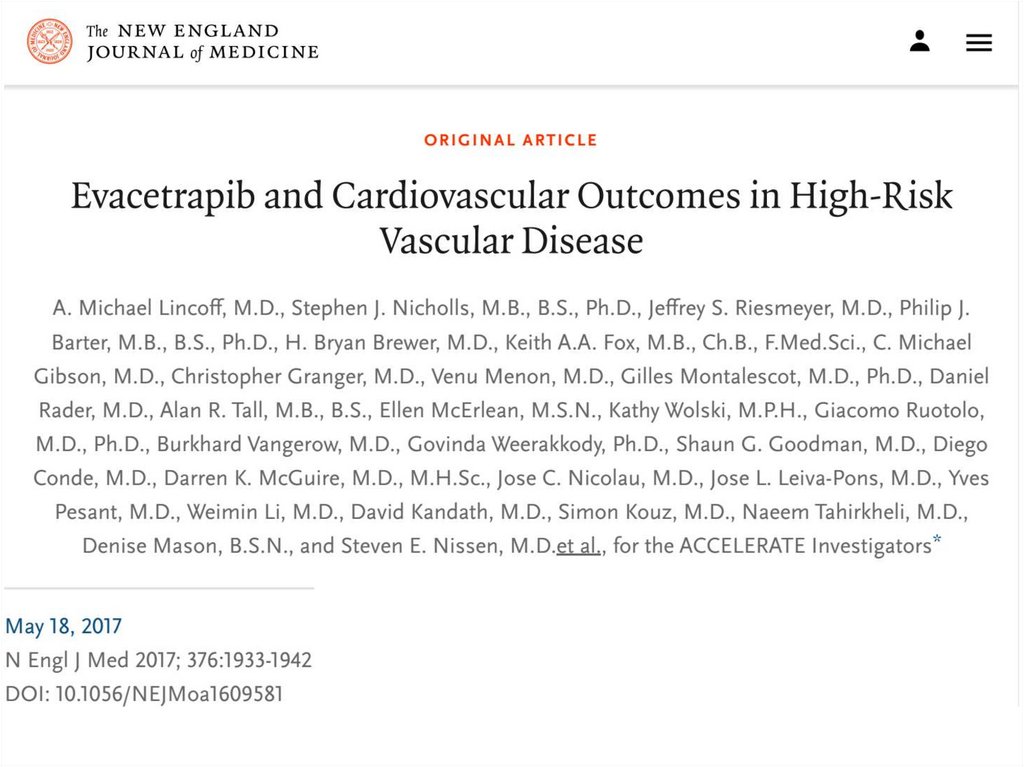 The NEW ENGLAND JOURNAL of MEDICINE

ORIGINAL ARTICLE

Evacetrapib and Cardiovascular Outcomes in High-Risk Vascular Disease

A. Michael Lincoff, M.D., Stephen J. Nicholls, M.B., B.S., Ph.D., Jeffrey S. Riesmeyer, M.D., Philip J. Barter, M.B., B.S., Ph.D., H. Bryan Brewer, M.D., Keith A.A. Fox, M.B., Ch.B., F.Med.Sci., C. Michael Gibson, M.D., Christopher Granger, M.D., Venu Menon, M.D., Gilles Montalescot, M.D., Ph.D., Daniel Rader, M.D., Alan R. Tall, M.B., B.S., Ellen McErlean, M.S.N., Kathy Wolski, M.P.H., Giacomo Ruotolo, M.D., Ph.D., Burkhard Vangerow, M.D., Govinda Weerakkody, Ph.D., Shaun G. Goodman, M.D., Diego Conde, M.D., Darren K. McGuire, M.D., M.H.Sc., Jose C. Nicolau, M.D., Jose L. Leiva-Pons, M.D., Yves Pesant, M.D., Weimin Li, M.D., David Kandath, M.D., Simon Kouz, M.D., Naeem Tahirkheli, M.D., Denise Mason, B.S.N., and Steven E. Nissen, M.D.et al., for the ACCELERATE Investigators*

May 18, 2017
N Engl J Med 2017; 376:1933-1942
DOI: 10.1056/NEJMoa1609581